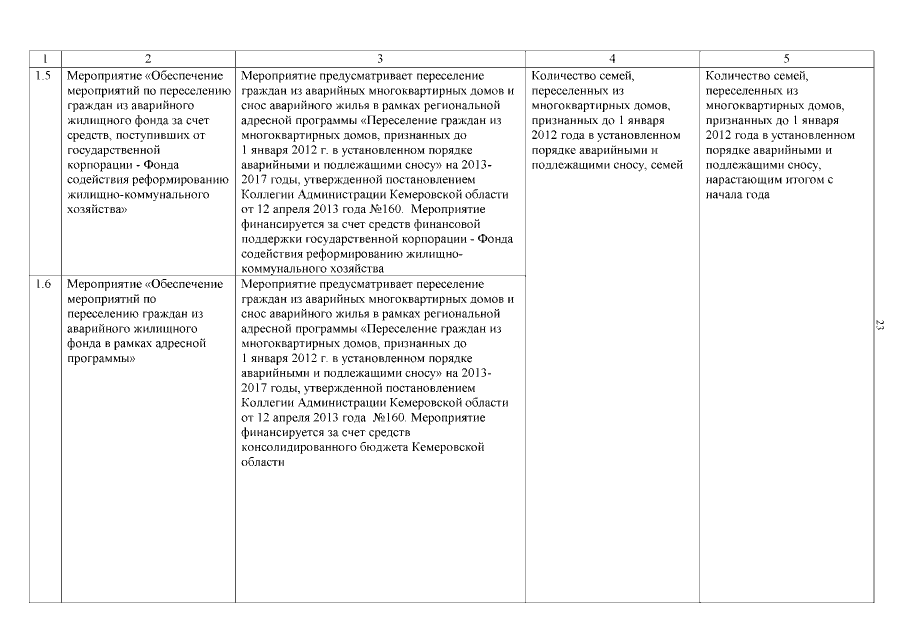 | 1 | 2 | 3 | 4 | 5 |
|---|---|---|---|---|
| 1.5 | Мероприятие «Обеспечение мероприятий по переселению граждан из аварийного жилищного фонда за счет средств, поступивших от государственной корпорации - Фонда содействия реформированию жилищно-коммунального хозяйства» | Мероприятие предусматривает переселение граждан из аварийных многоквартирных домов и снос аварийного жилья в рамках региональной адресной программы «Переселение граждан из многоквартирных домов, признанных до 1 января 2012 г. в установленном порядке аварийными и подлежащими сносу» на 2013-2017 годы, утвержденной постановлением Коллегии Администрации Кемеровской области от 12 апреля 2013 года №160. Мероприятие финансируется за счет средств финансовой поддержки государственной корпорации - Фонда содействия реформированию жилищно-коммунального хозяйства | Количество семей, переселенных из многоквартирных домов, признанных до 1 января 2012 года в установленном порядке аварийными и подлежащими сносу, семей | Количество семей, переселенных из многоквартирных домов, признанных до 1 января 2012 года в установленном порядке аварийными и подлежащими сносу, нарастающим итогом с начала года |
| 1.6 | Мероприятие «Обеспечение мероприятий по переселению граждан из аварийного жилищного фонда в рамках адресной программы» | Мероприятие предусматривает переселение граждан из аварийных многоквартирных домов и снос аварийного жилья в рамках региональной адресной программы «Переселение граждан из многоквартирных домов, признанных до 1 января 2012 г. в установленном порядке аварийными и подлежащими сносу» на 2013-2017 годы, утвержденной постановлением Коллегии Администрации Кемеровской области от 12 апреля 2013 года №160. Мероприятие финансируется за счет средств консолидированного бюджета Кемеровской области | | |

23